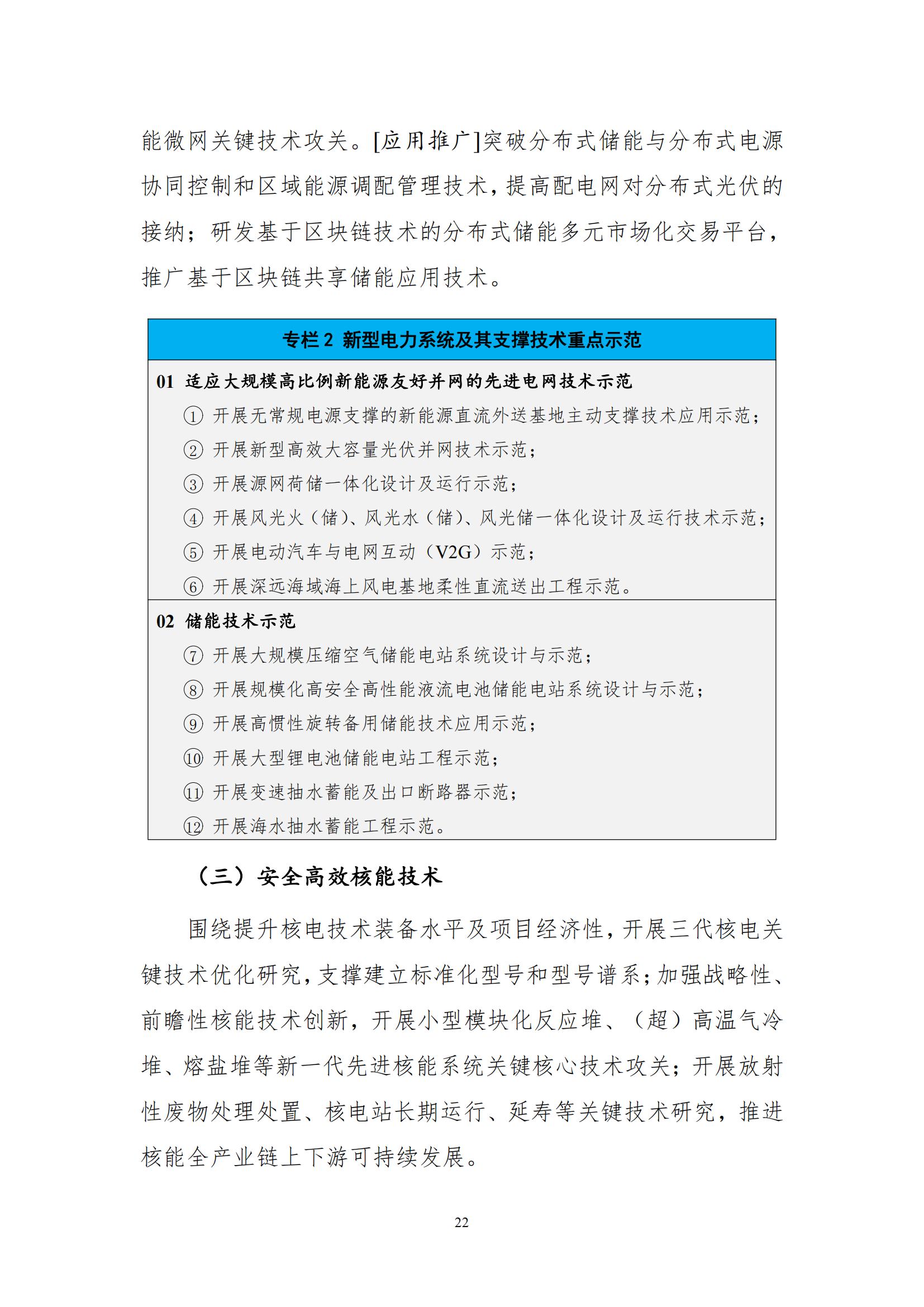 能微网关键技术攻关。[应用推广]突破分布式储能与分布式电源协同控制和区域能源调配管理技术，提高配电网对分布式光伏的接纳；研发基于区块链技术的分布式储能多元市场化交易平台，推广基于区块链共享储能应用技术。

专栏 2 新型电力系统及其支撑技术重点示范

01 适应大规模高比例新能源友好并网的先进电网技术示范

① 开展无常规电源支撑的新能源直流外送基地主动支撑技术应用示范；
② 开展新型高效大容量光伏并网技术示范；
③ 开展源网荷储一体化设计及运行示范；
④ 开展风光火（储）、风光水（储）、风光储一体化设计及运行技术示范；
⑤ 开展电动汽车与电网互动（V2G）示范；
⑥ 开展深远海域海上风电基地柔性直流送出工程示范。

02 储能技术示范

⑦ 开展大规模压缩空气储能电站系统设计与示范；
⑧ 开展规模化高安全高性能液流电池储能电站系统设计与示范；
⑨ 开展高惯性旋转备用储能技术应用示范；
⑩ 开展大型锂电池储能电站工程示范；
⑪ 开展变速抽水蓄能及出口断路器示范；
⑫ 开展海水抽水蓄能工程示范。

（三）安全高效核能技术

围绕提升核电技术装备水平及项目经济性，开展三代核电关键技术优化研究，支撑建立标准化型号和型号谱系；加强战略性、前瞻性核能技术创新，开展小型模块化反应堆、（超）高温气冷堆、熔盐堆等新一代先进核能系统关键核心技术攻关；开展放射性废物处理处置、核电站长期运行、延寿等关键技术研究，推进核能全产业链上下游可持续发展。

22